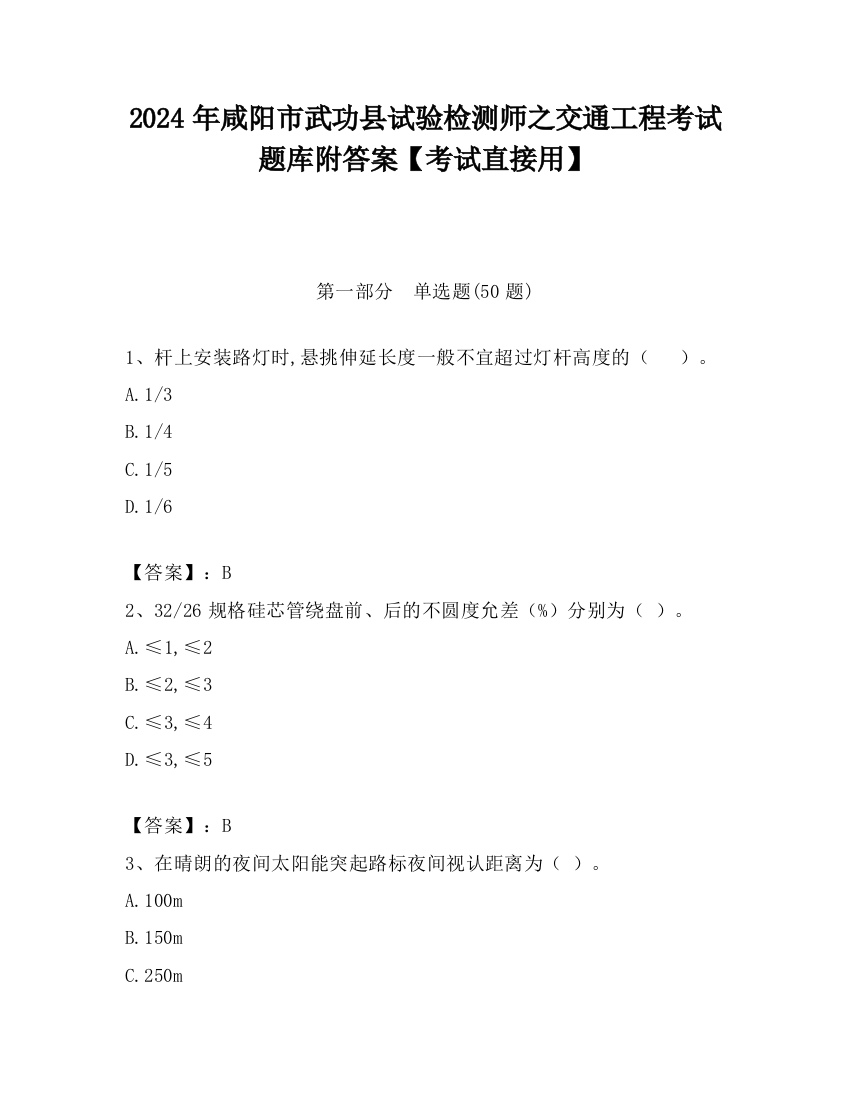 2024 年咸阳市武功县试验检测师之交通工程考试题库附答案【考试直接用】

第一部分　单选题(50 题)

1、杆上安装路灯时,悬挑伸延长度一般不宜超过灯杆高度的（　　）。

A. 1/3

B. 1/4

C. 1/5

D. 1/6

【答案】：B

2、32/26 规格硅芯管绕盘前、后的不圆度允差（%）分别为（ ）。

A. ≤1, ≤2

B. ≤2, ≤3

C. ≤3, ≤4

D. ≤3, ≤5

【答案】：B

3、在晴朗的夜间太阳能突起路标夜间视认距离为（ ）。

A. 100m

B. 150m

C. 250m